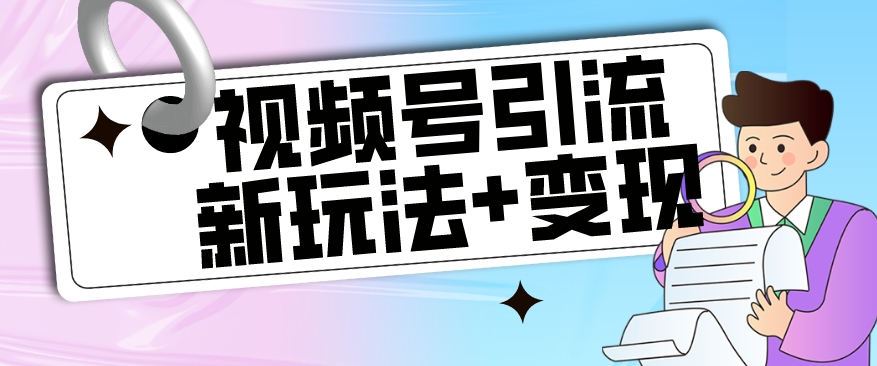 视频号引流
新玩法+变现